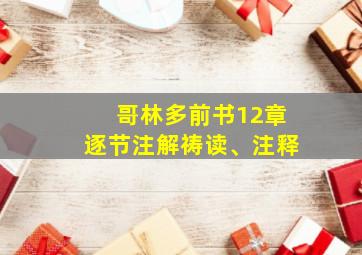 哥林多前书12章
逐节注解祷读、注释